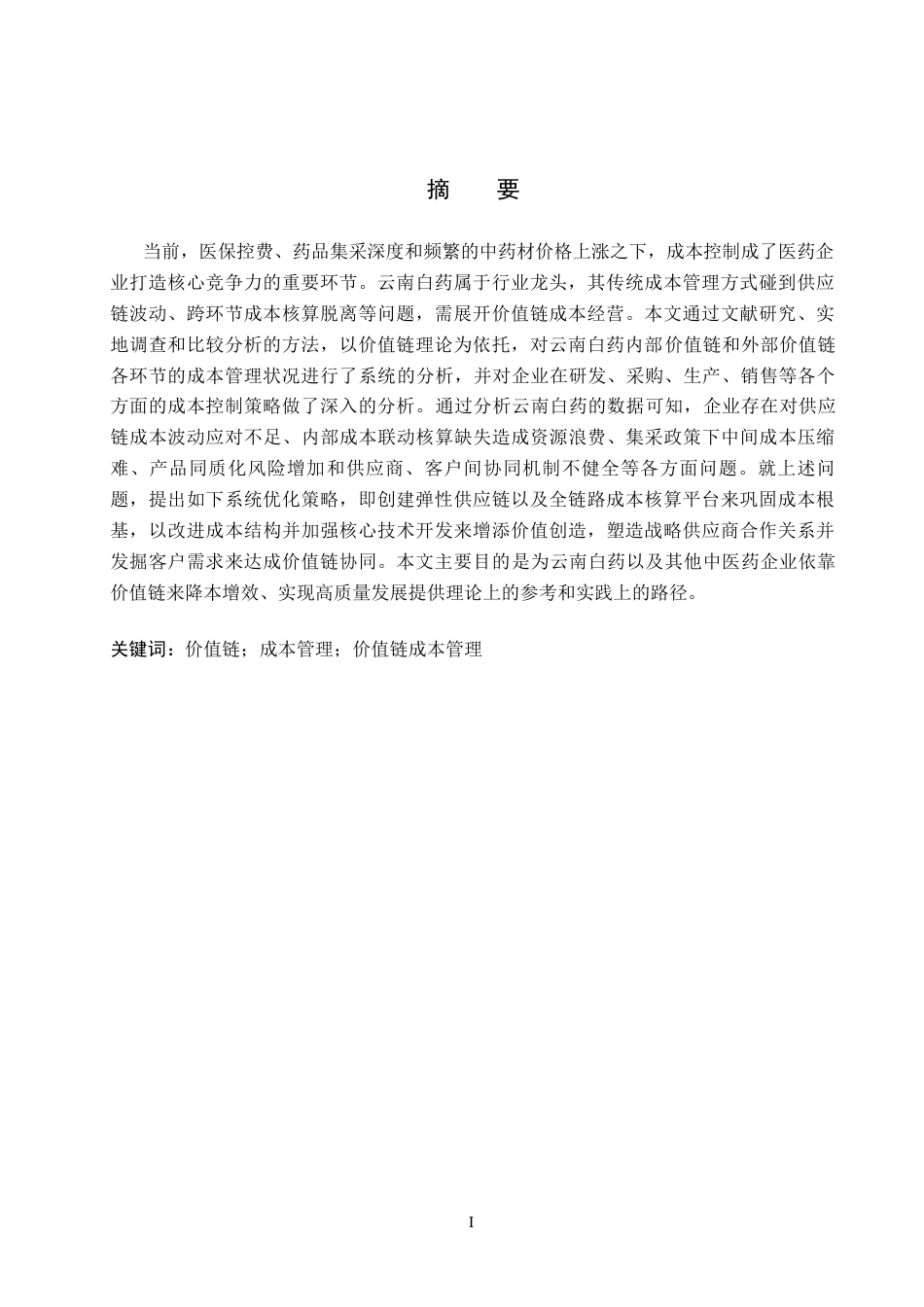 摘　要

当前，医保控费、药品集采深度和频繁的中药材价格上涨之下，成本控制成了医药企业打造核心竞争力的重要环节。云南白药属于行业龙头，其传统成本管理方式碰到供应链波动、跨环节成本核算脱离等问题，需展开价值链成本经营。本文通过文献研究、实地调查和比较分析的方法，以价值链理论为依托，对云南白药内部价值链和外部价值链各环节的成本管理状况进行了系统的分析，并对企业在研发、采购、生产、销售等各个方面的成本控制策略做了深入的分析。通过分析云南白药的数据可知，企业存在对供应链成本波动应对不足、内部成本联动核算缺失造成资源浪费、集采政策下中间成本压缩难、产品同质化风险增加和供应商、客户间协同机制不健全等各方面问题。就上述问题，提出如下系统优化策略，即创建弹性供应链以及全链路成本核算平台来巩固成本根基，以改进成本结构并加强核心技术开发来增添价值创造，塑造战略供应商合作关系并发掘客户需求来达成价值链协同。本文主要目的是为云南白药以及其他中医药企业依靠价值链来降本增效、实现高质量发展提供理论上的参考和实践上的路径。

关键词：价值链；成本管理；价值链成本管理

I